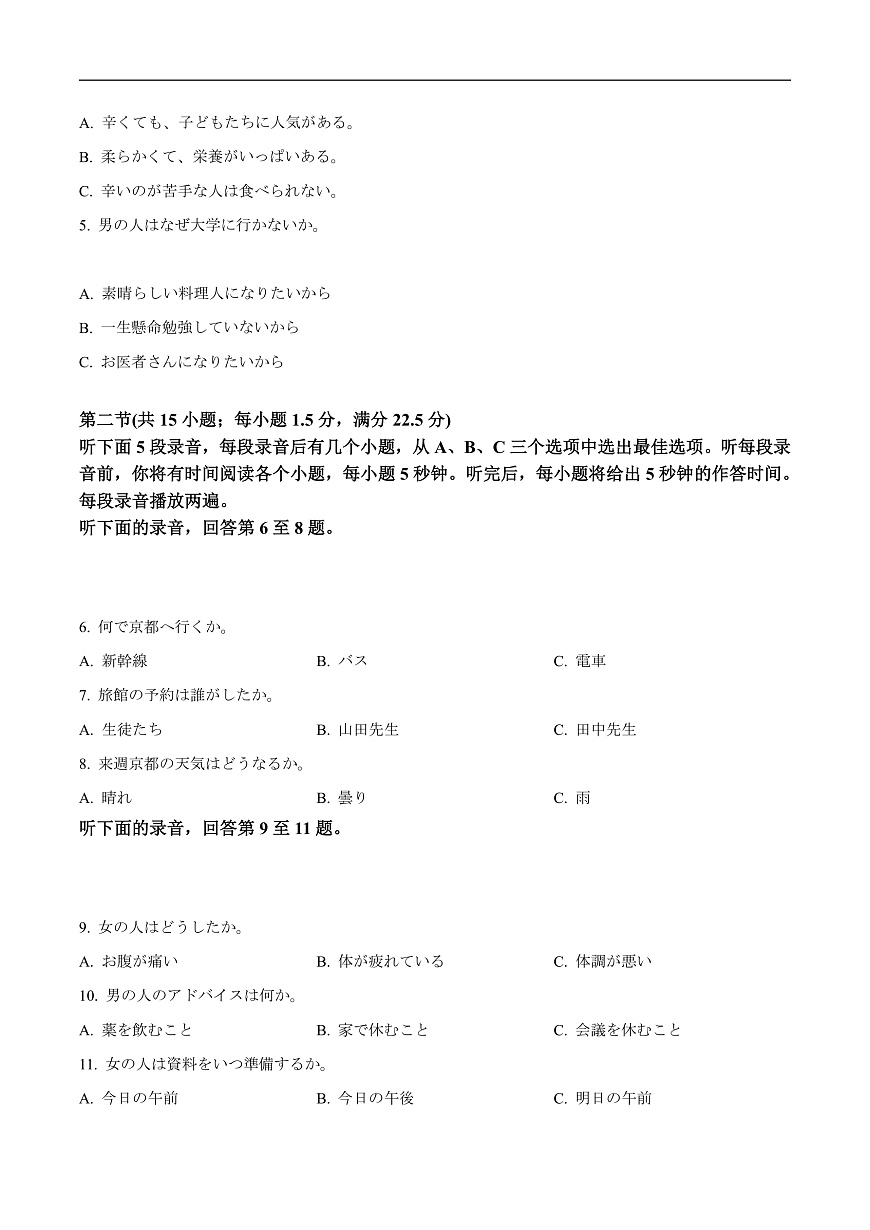 A. 辛くても、子どもたちに人気がある。

B. 柔らかくて、栄養がいっぱいある。

C. 辛いのが苦手な人は食べられない。

5. 男の人はなぜ大学に行かないか。

A. 素晴らしい料理人になりたいから

B. 一生懸命勉強していないから

C. お医者さんになりたいから

第二节(共 15 小题；每小题 1.5 分，满分 22.5 分)
听下面 5 段录音，每段录音后有几个小题，从 A、B、C 三个选项中选出最佳选项。听每段录音前，你将有时间阅读各个小题，每小题 5 秒钟。听完后，每小题将给出 5 秒钟的作答时间。每段录音播放两遍。
听下面的录音，回答第 6 至 8 题。

6. 何で京都へ行くか。

A. 新幹線 B. バス C. 電車

7. 旅館の予約は誰がしたか。

A. 生徒たち B. 山田先生 C. 田中先生

8. 来週京都の天気はどうなるか。

A. 晴れ B. 曇り C. 雨

听下面的录音，回答第 9 至 11 题。

9. 女の人はどうしたか。

A. お腹が痛い B. 体が疲れている C. 体調が悪い

10. 男の人のアドバイスは何か。

A. 薬を飲むこと B. 家で休むこと C. 会議を休むこと

11. 女の人は資料をいつ準備するか。

A. 今日の午前 B. 今日の午後 C. 明日の午前